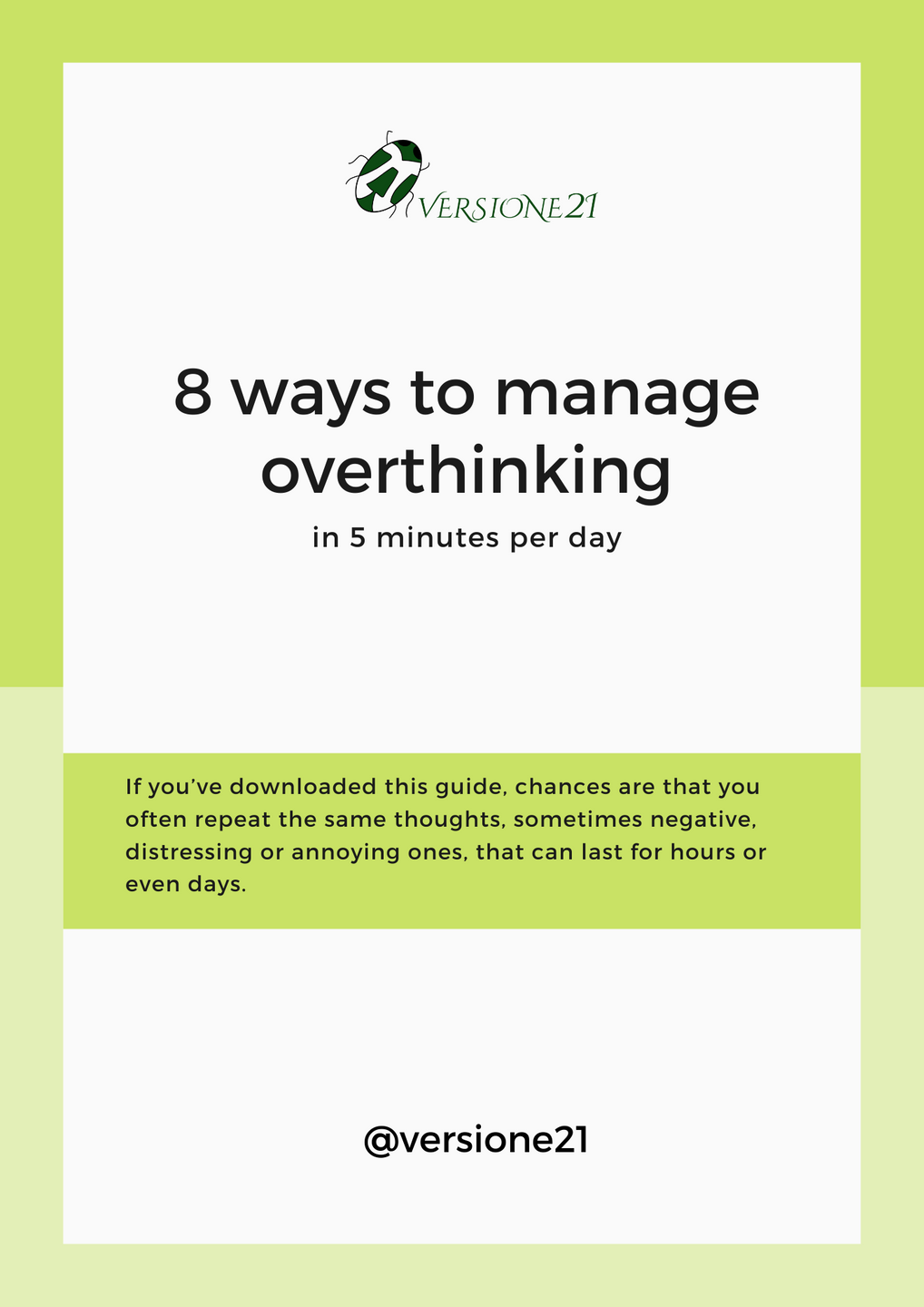 VERSIONE21

8 ways to manage overthinking

in 5 minutes per day

If you've downloaded this guide, chances are that you often repeat the same thoughts, sometimes negative, distressing or annoying ones, that can last for hours or even days.

@versione21